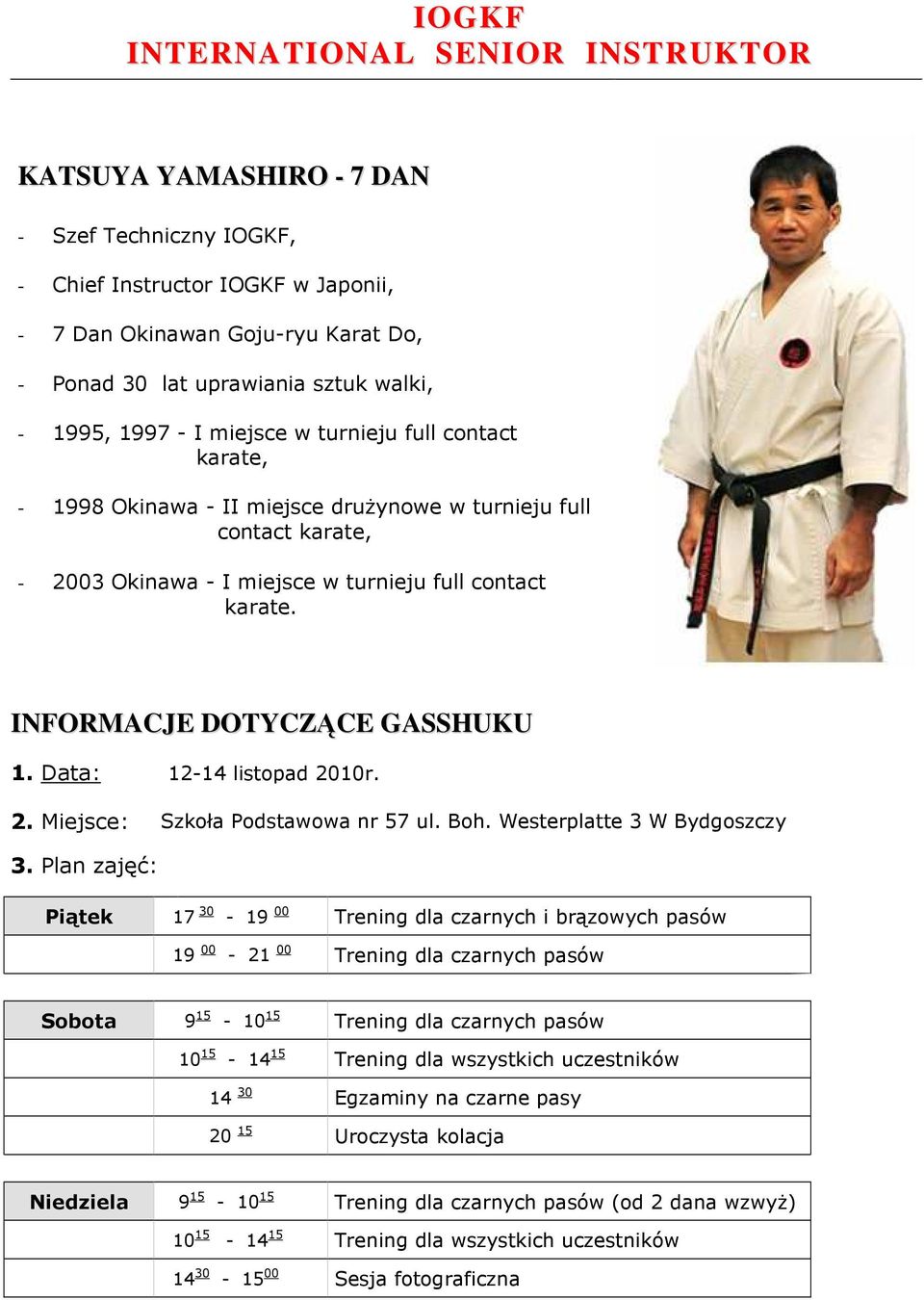 IOGKF
INTERNATIONAL SENIOR INSTRUKTOR

KATSUYA YAMASHIRO - 7 DAN

- Szef Techniczny IOGKF,

- Chief Instructor IOGKF w Japonii,

- 7 Dan Okinawan Goju-ryu Karat Do,

- Ponad 30 lat uprawiania sztuk walki,

- 1995, 1997 - I miejsce w turnieju full contact karate,

- 1998 Okinawa - II miejsce drużynowe w turnieju full contact karate,

- 2003 Okinawa - I miejsce w turnieju full contact karate.

INFORMACJE DOTYCZĄCE GASSHUKU

1. Data: 12-14 listopad 2010r.

2. Miejsce: Szkoła Podstawowa nr 57 ul. Boh. Westerplatte 3 W Bydgoszczy

3. Plan zajęć:

| Piątek | $17^{30}$ - $19^{00}$ | Trening dla czarnych i brązowych pasów |
|---|---|---|
| | $19^{00}$ - $21^{00}$ | Trening dla czarnych pasów |

| Sobota | $9^{15}$ - $10^{15}$ | Trening dla czarnych pasów |
|---|---|---|
| | $10^{15}$ - $14^{15}$ | Trening dla wszystkich uczestników |
| | $14^{30}$ | Egzaminy na czarne pasy |
| | $20^{15}$ | Uroczysta kolacja |

| Niedziela | $9^{15}$ - $10^{15}$ | Trening dla czarnych pasów (od 2 dana wzwyż) |
|---|---|---|
| | $10^{15}$ - $14^{15}$ | Trening dla wszystkich uczestników |
| | $14^{30}$ - $15^{00}$ | Sesja fotograficzna |